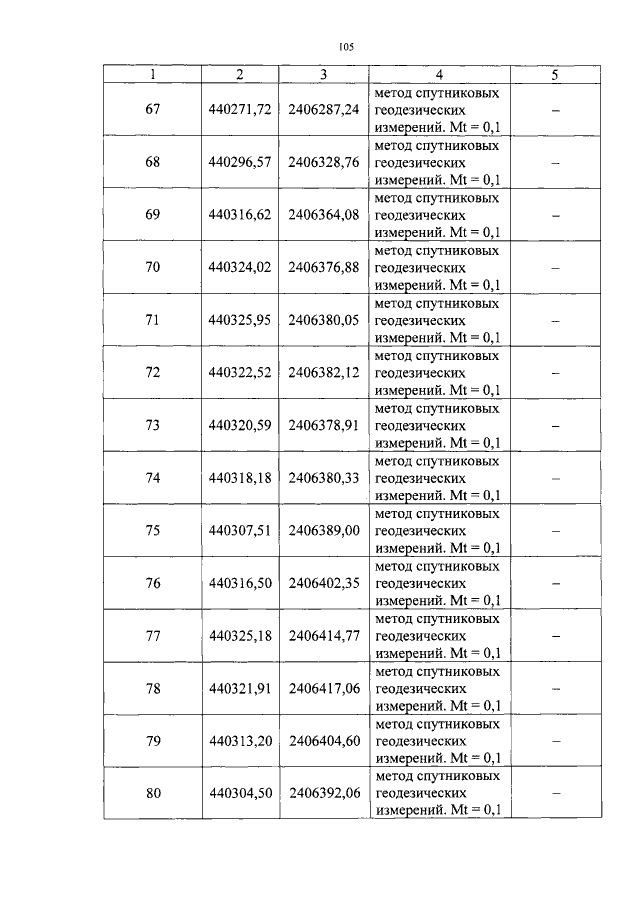 105

| 1 | 2 | 3 | 4 | 5 |
|---|---|---|---|---|
| 67 | 440271,72 | 2406287,24 | метод спутниковых геодезических измерений. Mt = 0,1 | – |
| 68 | 440296,57 | 2406328,76 | метод спутниковых геодезических измерений. Mt = 0,1 | – |
| 69 | 440316,62 | 2406364,08 | метод спутниковых геодезических измерений. Mt = 0,1 | – |
| 70 | 440324,02 | 2406376,88 | метод спутниковых геодезических измерений. Mt = 0,1 | – |
| 71 | 440325,95 | 2406380,05 | метод спутниковых геодезических измерений. Mt = 0,1 | – |
| 72 | 440322,52 | 2406382,12 | метод спутниковых геодезических измерений. Mt = 0,1 | – |
| 73 | 440320,59 | 2406378,91 | метод спутниковых геодезических измерений. Mt = 0,1 | – |
| 74 | 440318,18 | 2406380,33 | метод спутниковых геодезических измерений. Mt = 0,1 | – |
| 75 | 440307,51 | 2406389,00 | метод спутниковых геодезических измерений. Mt = 0,1 | – |
| 76 | 440316,50 | 2406402,35 | метод спутниковых геодезических измерений. Mt = 0,1 | – |
| 77 | 440325,18 | 2406414,77 | метод спутниковых геодезических измерений. Mt = 0,1 | – |
| 78 | 440321,91 | 2406417,06 | метод спутниковых геодезических измерений. Mt = 0,1 | – |
| 79 | 440313,20 | 2406404,60 | метод спутниковых геодезических измерений. Mt = 0,1 | – |
| 80 | 440304,50 | 2406392,06 | метод спутниковых геодезических измерений. Mt = 0,1 | – |